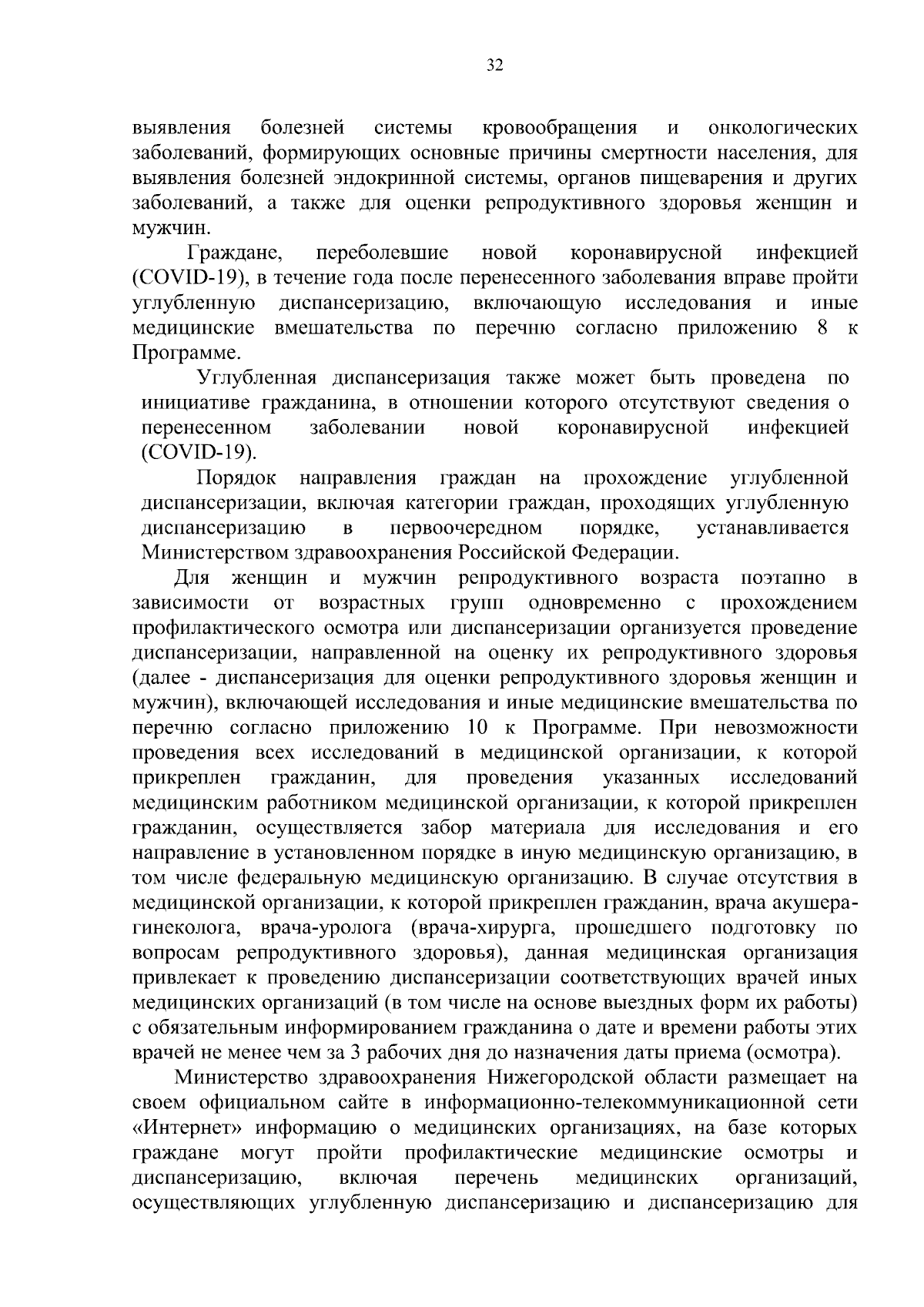 32

выявления болезней системы кровообращения и онкологических заболеваний, формирующих основные причины смертности населения, для выявления болезней эндокринной системы, органов пищеварения и других заболеваний, а также для оценки репродуктивного здоровья женщин и мужчин.

Граждане, переболевшие новой коронавирусной инфекцией (COVID-19), в течение года после перенесенного заболевания вправе пройти углубленную диспансеризацию, включающую исследования и иные медицинские вмешательства по перечню согласно приложению 8 к Программе.

Углубленная диспансеризация также может быть проведена по инициативе гражданина, в отношении которого отсутствуют сведения о перенесенном заболевании новой коронавирусной инфекцией (COVID-19).

Порядок направления граждан на прохождение углубленной диспансеризации, включая категории граждан, проходящих углубленную диспансеризацию в первоочередном порядке, устанавливается Министерством здравоохранения Российской Федерации.

Для женщин и мужчин репродуктивного возраста поэтапно в зависимости от возрастных групп одновременно с прохождением профилактического осмотра или диспансеризации организуется проведение диспансеризации, направленной на оценку их репродуктивного здоровья (далее - диспансеризация для оценки репродуктивного здоровья женщин и мужчин), включающей исследования и иные медицинские вмешательства по перечню согласно приложению 10 к Программе. При невозможности проведения всех исследований в медицинской организации, к которой прикреплен гражданин, для проведения указанных исследований медицинским работником медицинской организации, к которой прикреплен гражданин, осуществляется забор материала для исследования и его направление в установленном порядке в иную медицинскую организацию, в том числе федеральную медицинскую организацию. В случае отсутствия в медицинской организации, к которой прикреплен гражданин, врача акушера-гинеколога, врача-уролога (врача-хирурга, прошедшего подготовку по вопросам репродуктивного здоровья), данная медицинская организация привлекает к проведению диспансеризации соответствующих врачей иных медицинских организаций (в том числе на основе выездных форм их работы) с обязательным информированием гражданина о дате и времени работы этих врачей не менее чем за 3 рабочих дня до назначения даты приема (осмотра).

Министерство здравоохранения Нижегородской области размещает на своем официальном сайте в информационно-телекоммуникационной сети «Интернет» информацию о медицинских организациях, на базе которых граждане могут пройти профилактические медицинские осмотры и диспансеризацию, включая перечень медицинских организаций, осуществляющих углубленную диспансеризацию и диспансеризацию для